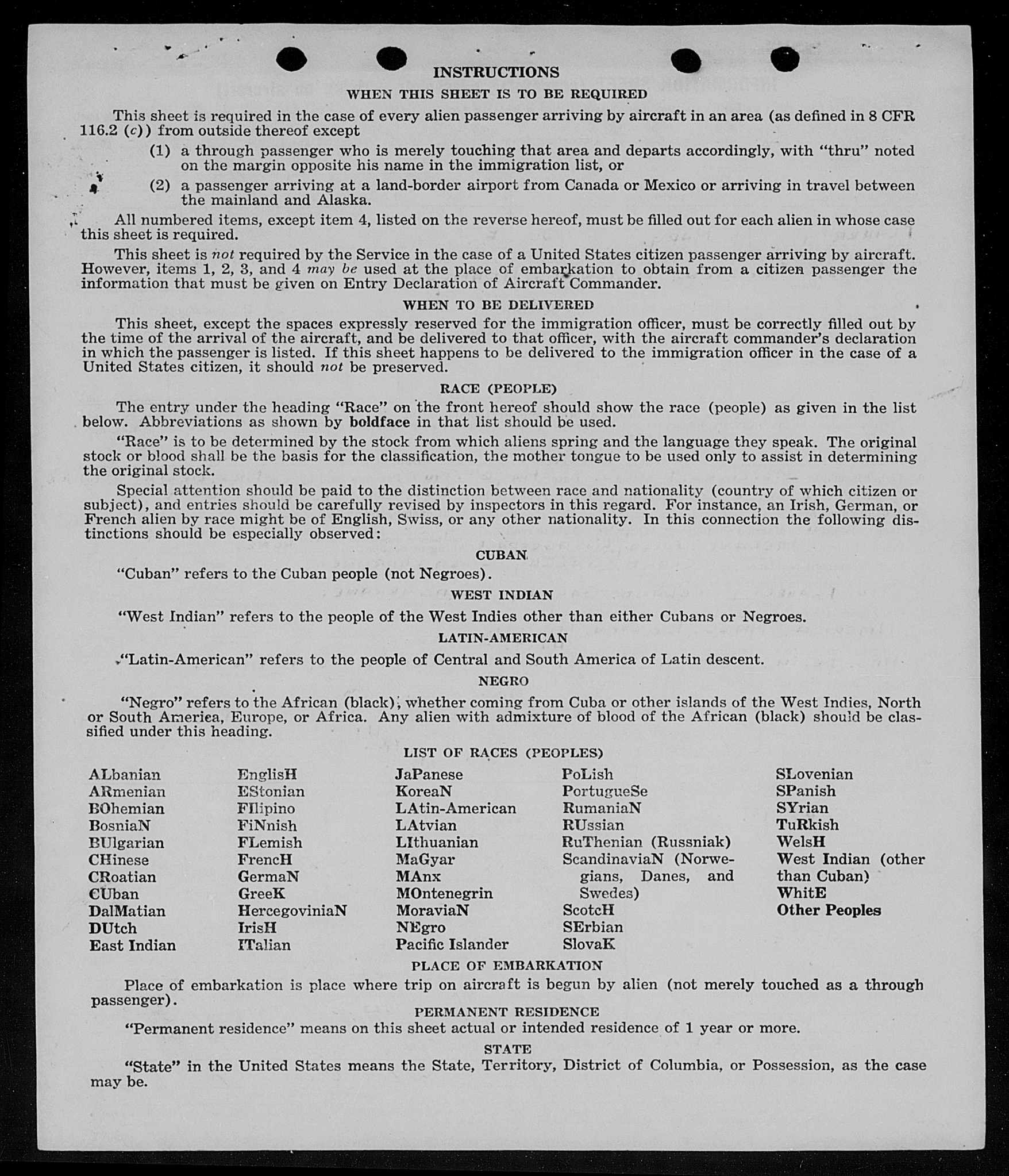 INSTRUCTIONS

WHEN THIS SHEET IS TO BE REQUIRED

This sheet is required in the case of every alien passenger arriving by aircraft in an area (as defined in 8 CFR 116.2 (c)) from outside thereof except

(1) a through passenger who is merely touching that area and departs accordingly, with "thru" noted on the margin opposite his name in the immigration list, or

(2) a passenger arriving at a land-border airport from Canada or Mexico or arriving in travel between the mainland and Alaska.

All numbered items, except item 4, listed on the reverse hereof, must be filled out for each alien in whose case this sheet is required.

This sheet is not required by the Service in the case of a United States citizen passenger arriving by aircraft. However, items 1, 2, 3, and 4 may be used at the place of embarkation to obtain from a citizen passenger the information that must be given on Entry Declaration of Aircraft Commander.

WHEN TO BE DELIVERED

This sheet, except the spaces expressly reserved for the immigration officer, must be correctly filled out by the time of the arrival of the aircraft, and be delivered to that officer, with the aircraft commander's declaration in which the passenger is listed. If this sheet happens to be delivered to the immigration officer in the case of a United States citizen, it should not be preserved.

RACE (PEOPLE)

The entry under the heading "Race" on the front hereof should show the race (people) as given in the list below. Abbreviations as shown by boldface in that list should be used.

"Race" is to be determined by the stock from which aliens spring and the language they speak. The original stock or blood shall be the basis for the classification, the mother tongue to be used only to assist in determining the original stock.

Special attention should be paid to the distinction between race and nationality (country of which citizen or subject), and entries should be carefully revised by inspectors in this regard. For instance, an Irish, German, or French alien by race might be of English, Swiss, or any other nationality. In this connection the following distinctions should be especially observed:

CUBAN

"Cuban" refers to the Cuban people (not Negroes).

WEST INDIAN

"West Indian" refers to the people of the West Indies other than either Cubans or Negroes.

LATIN-AMERICAN

"Latin-American" refers to the people of Central and South America of Latin descent.

NEGRO

"Negro" refers to the African (black), whether coming from Cuba or other islands of the West Indies, North or South America, Europe, or Africa. Any alien with admixture of blood of the African (black) should be classified under this heading.

LIST OF RACES (PEOPLES)

ALbanian
ARmenian
BOhemian
BosniaN
BUlgarian
CHinese
CRoatian
CUban
DalMatian
DUtch
East Indian

EnglisH
EStonian
FIlipino
FiNnish
FLemish
FrencH
GermaN
GreeK
HercegoviniaN
IrisH
ITalian

JaPanese
KoreaN
LAtin-American
LAtvian
LIthuanian
MaGyar
MAnx
MOntenegrin
MoraviaN
NEgro
Pacific Islander

PoLish
PortugueSe
RumaniaN
RUssian
RuThenian (Russniak)
ScandinaviaN (Norwegians, Danes, and Swedes)
ScotcH
SErbian
SlovaK

SLovenian
SPanish
SYrian
TuRkish
WelsH
West Indian (other than Cuban)
WhitE
Other Peoples

PLACE OF EMBARKATION

Place of embarkation is place where trip on aircraft is begun by alien (not merely touched as a through passenger).

PERMANENT RESIDENCE

"Permanent residence" means on this sheet actual or intended residence of 1 year or more.

STATE

"State" in the United States means the State, Territory, District of Columbia, or Possession, as the case may be.